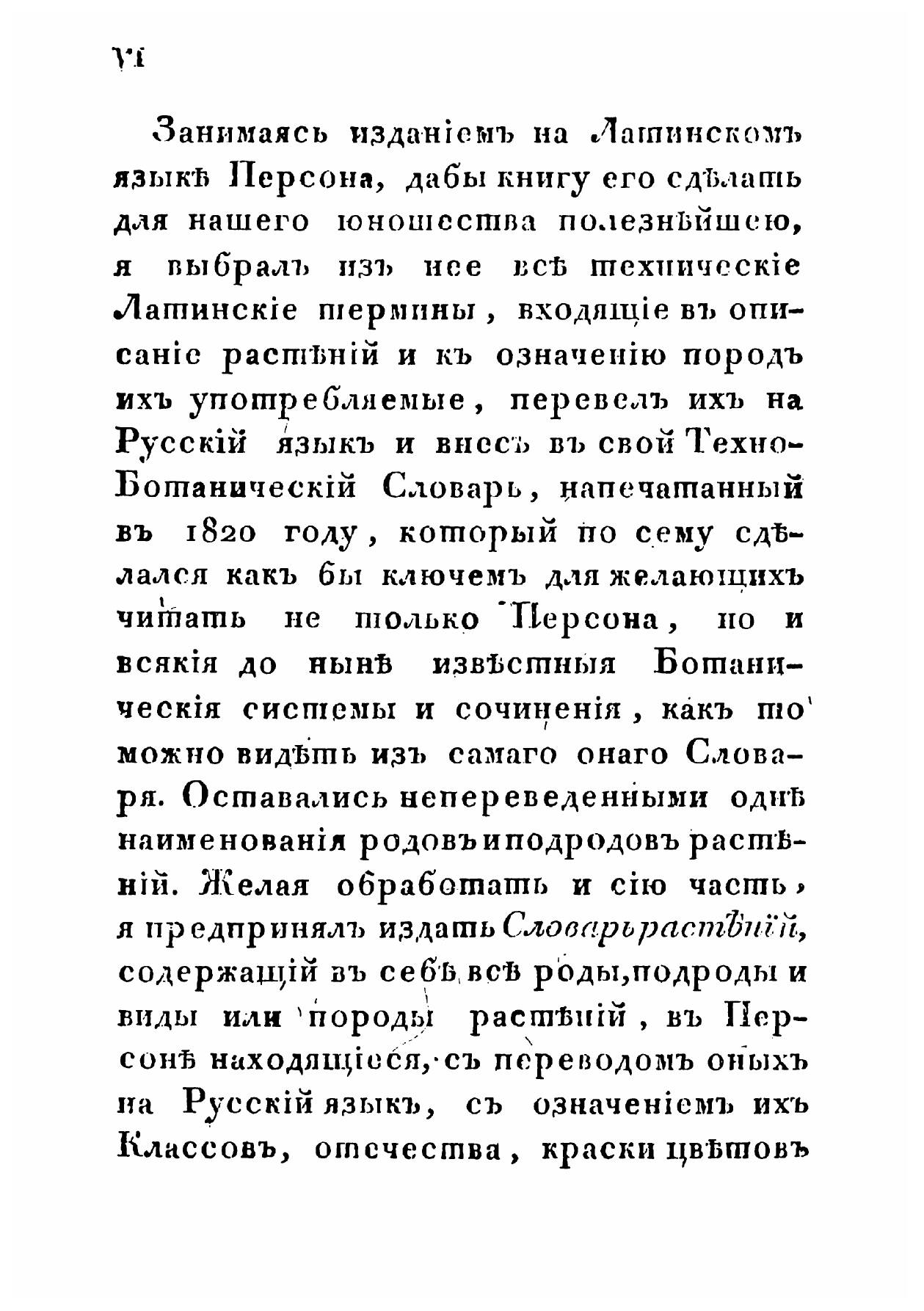 VI

Занимаясь изданіемъ на Латинскомъ языкѣ Персона, дабы книгу его сдѣлать для нашего юношества полезнѣйшею, я выбралъ изъ нее всѣ техническіе Латинскіе термины, входящіе въ описаніе растѣній и къ означенію породъ ихъ употребляемые, перевелъ ихъ на Русскій языкъ и внесъ въ свой Техно-Ботаническій Словарь, напечатанный въ 1820 году, который по сему сдѣлался какъ бы ключемъ для желающихъ читать не только Персона, но и всякія до нынѣ извѣстныя Ботаническія системы и сочиненія, какъ то можно видѣть изъ самаго онаго Словаря. Оставались непереведенными однѣ наименованія родовъ и подродовъ растѣній. Желая обработать и сію часть, я предпринялъ издать Словарь растѣній, содержащій въ себѣ всѣ роды, подроды и виды или породы растѣній, въ Персонѣ находящіеся, съ переводомъ оныхъ на Русскій языкъ, съ означеніемъ ихъ Классовъ, отечества, краски цвѣтовъ